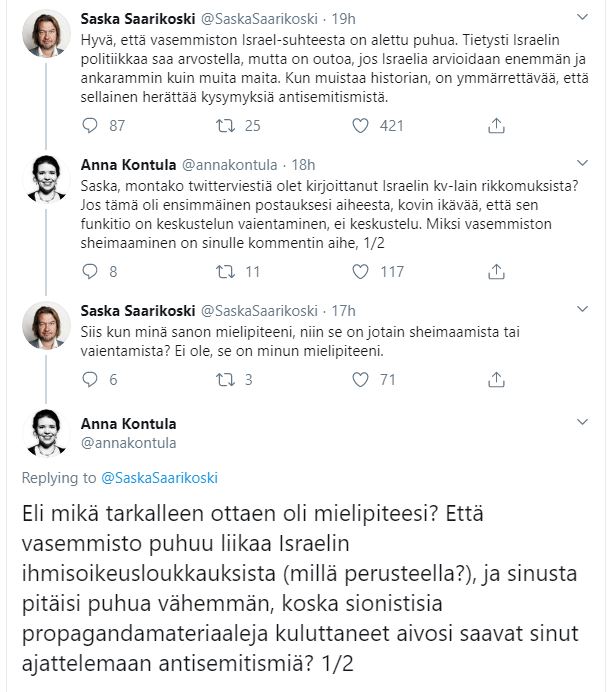 Saska Saarikoski @SaskaSaarikoski · 19h
Hyvä, että vasemmiston Israel-suhteesta on alettu puhua. Tietysti Israelin politiikkaa saa arvostella, mutta on outoa, jos Israelia arvioidaan enemmän ja ankarammin kuin muita maita. Kun muistaa historian, on ymmärrettävää, että sellainen herättää kysymyksiä antisemitismistä.

87 25 421

Anna Kontula @annakontula · 18h
Saska, montako twitterviestiä olet kirjoittanut Israelin kv-lain rikkomuksista? Jos tämä oli ensimmäinen postauksesi aiheesta, kovin ikävää, että sen funkitio on keskustelun vaientaminen, ei keskustelu. Miksi vasemmiston sheimaaminen on sinulle kommentin aihe, 1/2

8 11 117

Saska Saarikoski @SaskaSaarikoski · 17h
Siis kun minä sanon mielipiteeni, niin se on jotain sheimaamista tai vaientamista? Ei ole, se on minun mielipiteeni.

6 3 71

Anna Kontula
@annakontula

Replying to @SaskaSaarikoski

Eli mikä tarkalleen ottaen oli mielipiteesi? Että vasemmisto puhuu liikaa Israelin ihmisoikeusloukkauksista (millä perusteella?), ja sinusta pitäisi puhua vähemmän, koska sionistisia propagandamateriaaleja kuluttaneet aivosi saavat sinut ajattelemaan antisemitismiä? 1/2